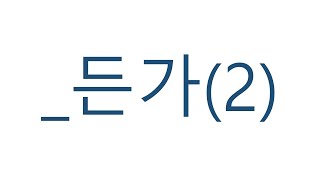 _든가(2)